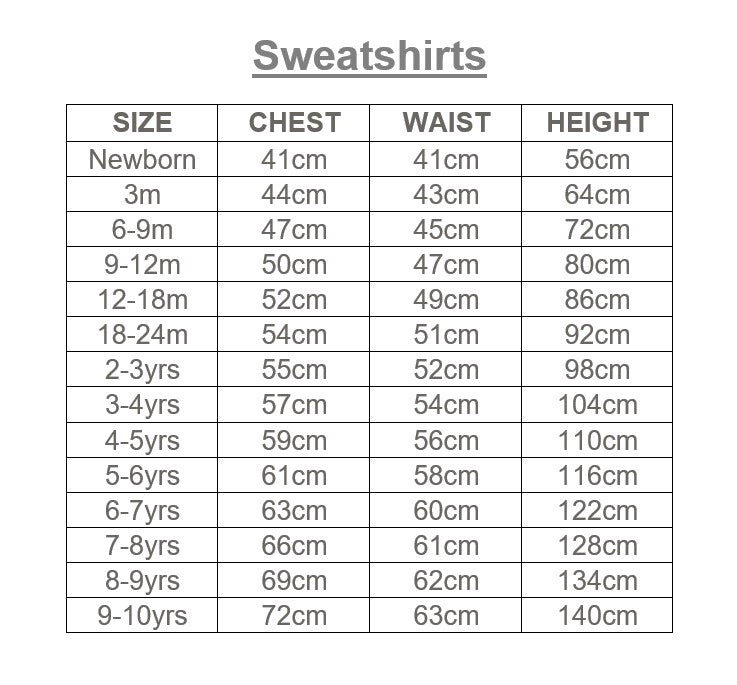 Sweatshirts

| SIZE | CHEST | WAIST | HEIGHT |
|---|---|---|---|
| Newborn | 41cm | 41cm | 56cm |
| 3m | 44cm | 43cm | 64cm |
| 6-9m | 47cm | 45cm | 72cm |
| 9-12m | 50cm | 47cm | 80cm |
| 12-18m | 52cm | 49cm | 86cm |
| 18-24m | 54cm | 51cm | 92cm |
| 2-3yrs | 55cm | 52cm | 98cm |
| 3-4yrs | 57cm | 54cm | 104cm |
| 4-5yrs | 59cm | 56cm | 110cm |
| 5-6yrs | 61cm | 58cm | 116cm |
| 6-7yrs | 63cm | 60cm | 122cm |
| 7-8yrs | 66cm | 61cm | 128cm |
| 8-9yrs | 69cm | 62cm | 134cm |
| 9-10yrs | 72cm | 63cm | 140cm |